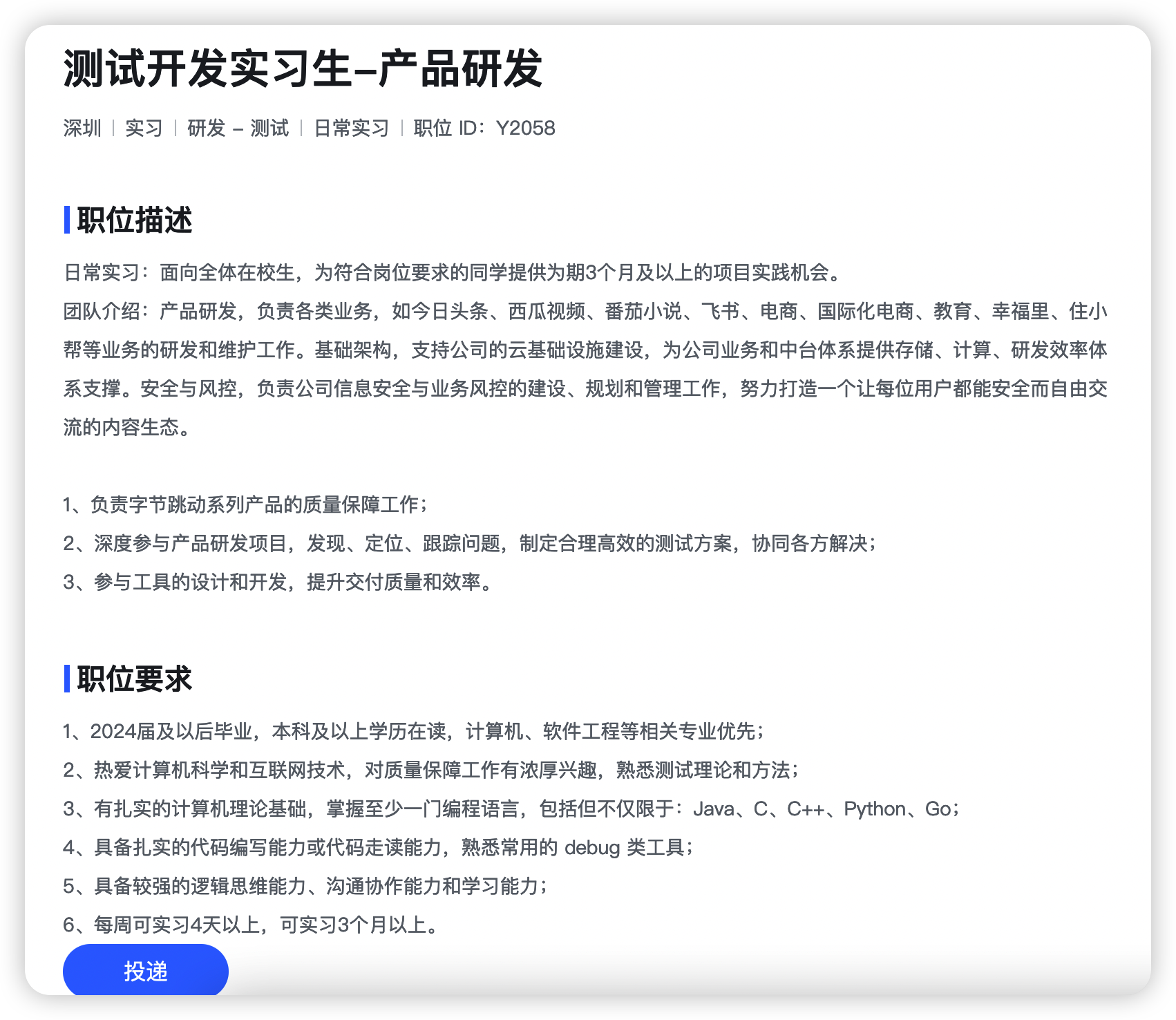 测试开发实习生-产品研发

深圳 | 实习 | 研发 - 测试 | 日常实习 | 职位 ID：Y2058

职位描述

日常实习：面向全体在校生，为符合岗位要求的同学提供为期3个月及以上的项目实践机会。
团队介绍：产品研发，负责各类业务，如今日头条、西瓜视频、番茄小说、飞书、电商、国际化电商、教育、幸福里、住小帮等业务的研发和维护工作。基础架构，支持公司的云基础设施建设，为公司业务和中台体系提供存储、计算、研发效率体系支撑。安全与风控，负责公司信息安全与业务风控的建设、规划和管理工作，努力打造一个让每位用户都能安全而自由交流的内容生态。

1、负责字节跳动系列产品的质量保障工作；
2、深度参与产品研发项目，发现、定位、跟踪问题，制定合理高效的测试方案，协同各方解决；
3、参与工具的设计和开发，提升交付质量和效率。

职位要求

1、2024届及以后毕业，本科及以上学历在读，计算机、软件工程等相关专业优先；
2、热爱计算机科学和互联网技术，对质量保障工作有浓厚兴趣，熟悉测试理论和方法；
3、有扎实的计算机理论基础，掌握至少一门编程语言，包括但不仅限于：Java、C、C++、Python、Go；
4、具备扎实的代码编写能力或代码走读能力，熟悉常用的 debug 类工具；
5、具备较强的逻辑思维能力、沟通协作能力和学习能力；
6、每周可实习4天以上，可实习3个月以上。

投递